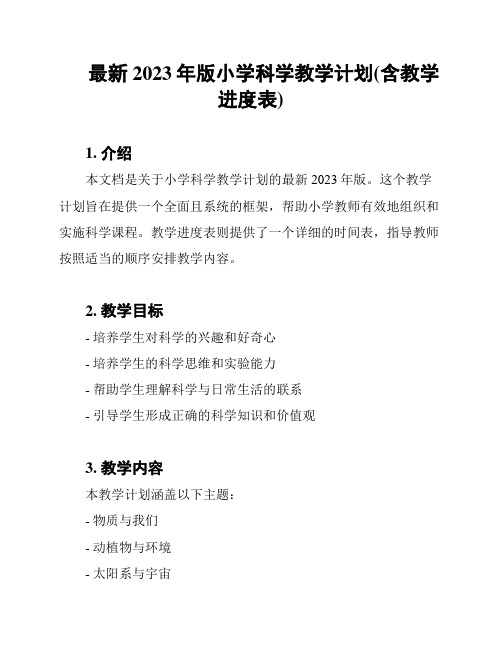 最新 2023 年版小学科学教学计划(含教学进度表)

1. 介绍

本文档是关于小学科学教学计划的最新 2023 年版。这个教学计划旨在提供一个全面且系统的框架，帮助小学教师有效地组织和实施科学课程。教学进度表则提供了一个详细的时间表，指导教师按照适当的顺序安排教学内容。

2. 教学目标

- 培养学生对科学的兴趣和好奇心

- 培养学生的科学思维和实验能力

- 帮助学生理解科学与日常生活的联系

- 引导学生形成正确的科学知识和价值观

3. 教学内容

本教学计划涵盖以下主题：

- 物质与我们

- 动植物与环境

- 太阳系与宇宙